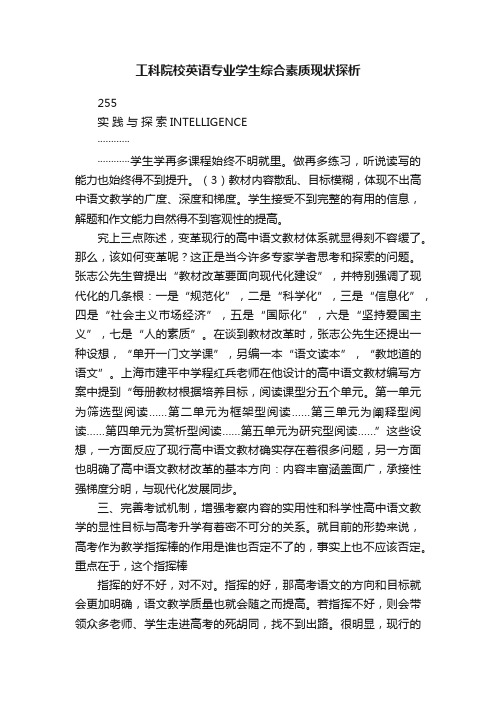 工科院校英语专业学生综合素质现状探析

255

实践与探索INTELLIGENCE

…………

…………学生学再多课程始终不明就里。做再多练习，听说读写的能力也始终得不到提升。（3）教材内容散乱、目标模糊，体现不出高中语文教学的广度、深度和梯度。学生接受不到完整的有用的信息，解题和作文能力自然得不到客观性的提高。

究上三点陈述，变革现行的高中语文教材体系就显得刻不容缓了。那么，该如何变革呢？这正是当今许多专家学者思考和探索的问题。张志公先生曾提出“教材改革要面向现代化建设”，并特别强调了现代化的几条根：一是“规范化”，二是“科学化”，三是“信息化”，四是“社会主义市场经济”，五是“国际化”，六是“坚持爱国主义”，七是“人的素质”。在谈到教材改革时，张志公先生还提出一种设想，“单开一门文学课”，另编一本“语文读本”，“教地道的语文”。上海市建平中学程红兵老师在他设计的高中语文教材编写方案中提到“每册教材根据培养目标，阅读课型分五个单元。第一单元为筛选型阅读……第二单元为框架型阅读……第三单元为阐释型阅读……第四单元为赏析型阅读……第五单元为研究型阅读……”这些设想，一方面反应了现行高中语文教材确实存在着很多问题，另一方面也明确了高中语文教材改革的基本方向：内容丰富涵盖面广，承接性强梯度分明，与现代化发展同步。

三、完善考试机制，增强考察内容的实用性和科学性高中语文教学的显性目标与高考升学有着密不可分的关系。就目前的形势来说，高考作为教学指挥棒的作用是谁也否定不了的，事实上也不应该否定。重点在于，这个指挥棒

指挥的好不好，对不对。指挥的好，那高考语文的方向和目标就会更加明确，语文教学质量也就会随之而提高。若指挥不好，则会带领众多老师、学生走进高考的死胡同，找不到出路。很明显，现行的